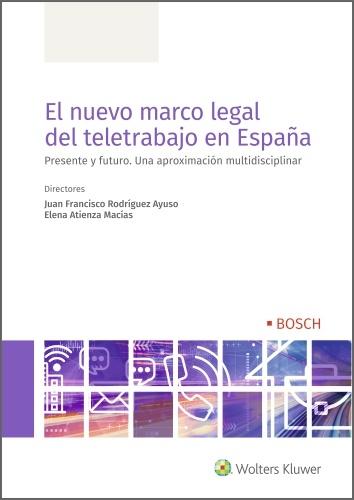 El nuevo marco legal del teletrabajo en España

Presente y futuro. Una aproximación multidisciplinar

Directores

Juan Francisco Rodríguez Ayuso
Elena Atienza Macías

BOSCH

Wolters Kluwer